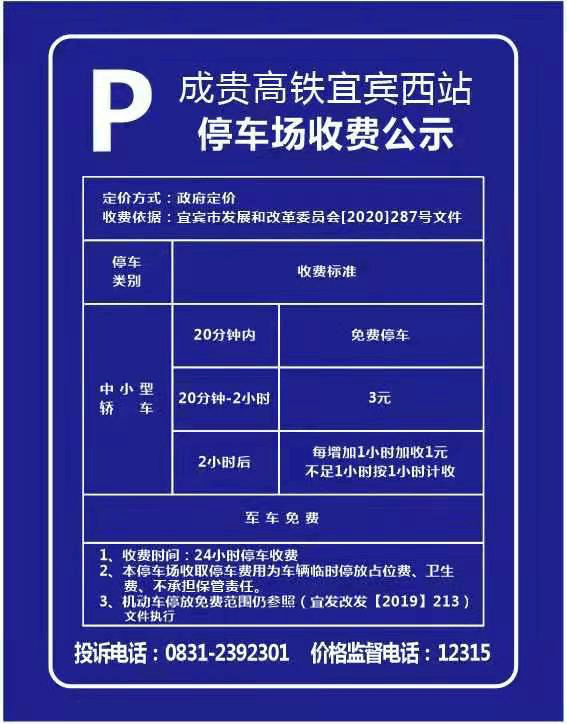 P 成贵高铁宜宾西站
停车场收费公示

定价方式：政府定价
收费依据：宜宾市发展和改革委员会[2020]287号文件

| 停车类别 | 收费标准 | |
|---|---|---|
| 中小型轿车 | 20分钟内 | 免费停车 |
| | 20分钟-2小时 | 3元 |
| | 2小时后 | 每增加1小时加收1元 不足1小时按1小时计收 |
| 军车免费 | | |

1、收费时间：24小时停车收费
2、本停车场收取停车费用为车辆临时停放占位费、卫生费、不承担保管责任。
3、机动车停放免费范围仍参照（宜发改发【2019】213）文件执行

投诉电话：0831-2392301　价格监督电话：12315